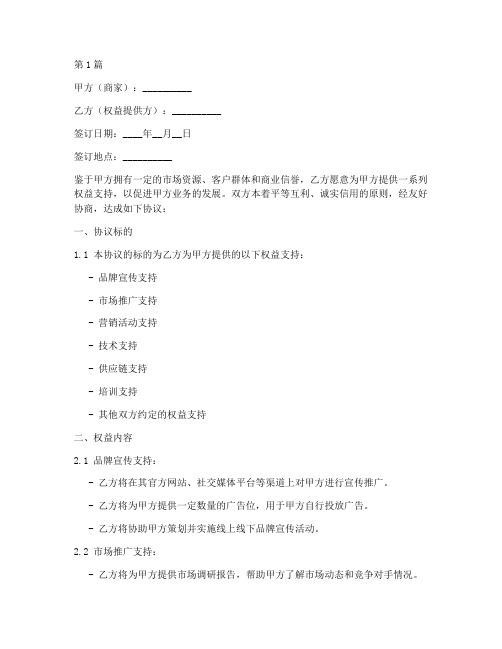 第1篇

甲方（商家）：__________

乙方（权益提供方）：__________

签订日期：____年__月__日

签订地点：__________

鉴于甲方拥有一定的市场资源、客户群体和商业信誉，乙方愿意为甲方提供一系列权益支持，以促进甲方业务的发展。双方本着平等互利、诚实信用的原则，经友好协商，达成如下协议：

一、协议标的

1.1 本协议的标的为乙方为甲方提供的以下权益支持：

- 品牌宣传支持

- 市场推广支持

- 营销活动支持

- 技术支持

- 供应链支持

- 培训支持

- 其他双方约定的权益支持

二、权益内容

2.1 品牌宣传支持：

- 乙方将在其官方网站、社交媒体平台等渠道上对甲方进行宣传推广。

- 乙方将为甲方提供一定数量的广告位，用于甲方自行投放广告。

- 乙方将协助甲方策划并实施线上线下品牌宣传活动。

2.2 市场推广支持：

- 乙方将为甲方提供市场调研报告，帮助甲方了解市场动态和竞争对手情况。